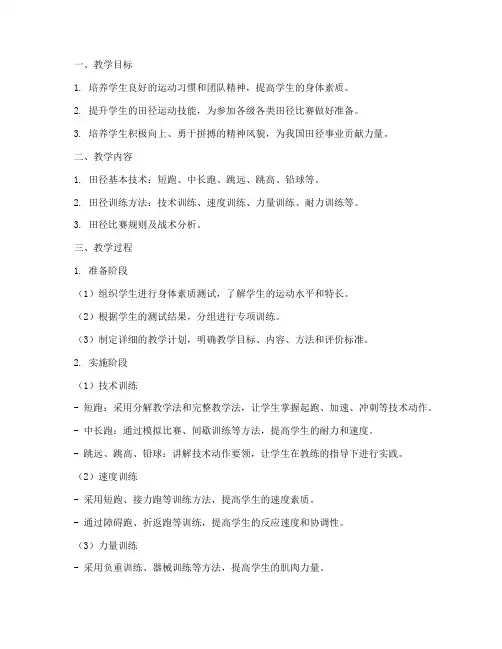 一、教学目标

1. 培养学生良好的运动习惯和团队精神，提高学生的身体素质。

2. 提升学生的田径运动技能，为参加各级各类田径比赛做好准备。

3. 培养学生积极向上、勇于拼搏的精神风貌，为我国田径事业贡献力量。

二、教学内容

1. 田径基本技术：短跑、中长跑、跳远、跳高、铅球等。

2. 田径训练方法：技术训练、速度训练、力量训练、耐力训练等。

3. 田径比赛规则及战术分析。

三、教学过程

1. 准备阶段

（1）组织学生进行身体素质测试，了解学生的运动水平和特长。

（2）根据学生的测试结果，分组进行专项训练。

（3）制定详细的教学计划，明确教学目标、内容、方法和评价标准。

2. 实施阶段

（1）技术训练

- 短跑：采用分解教学法和完整教学法，让学生掌握起跑、加速、冲刺等技术动作。

- 中长跑：通过模拟比赛、间歇训练等方法，提高学生的耐力和速度。

- 跳远、跳高、铅球：讲解技术动作要领，让学生在教练的指导下进行实践。

（2）速度训练

- 采用短跑、接力跑等训练方法，提高学生的速度素质。

- 通过障碍跑、折返跑等训练，提高学生的反应速度和协调性。

（3）力量训练

- 采用负重训练、器械训练等方法，提高学生的肌肉力量。